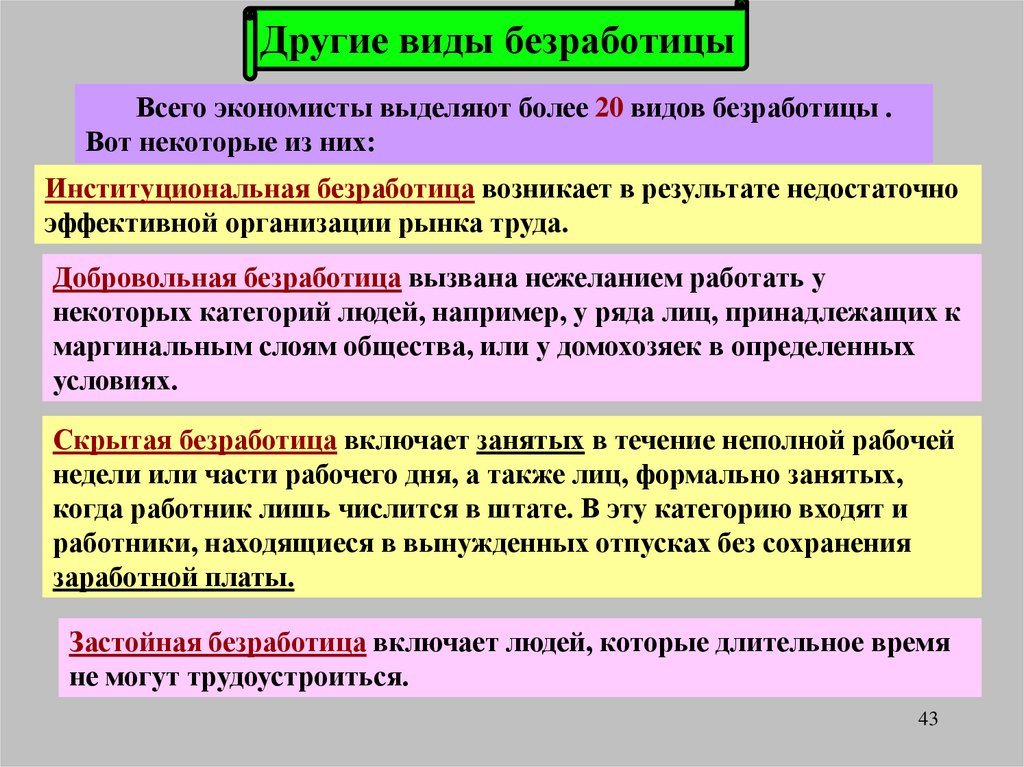 Другие виды безработицы

Всего экономисты выделяют более 20 видов безработицы . Вот некоторые из них:

Институциональная безработица возникает в результате недостаточно эффективной организации рынка труда.

Добровольная безработица вызвана нежеланием работать у некоторых категорий людей, например, у ряда лиц, принадлежащих к маргинальным слоям общества, или у домохозяек в определенных условиях.

Скрытая безработица включает занятых в течение неполной рабочей недели или части рабочего дня, а также лиц, формально занятых, когда работник лишь числится в штате. В эту категорию входят и работники, находящиеся в вынужденных отпусках без сохранения заработной платы.

Застойная безработица включает людей, которые длительное время не могут трудоустроиться.

43